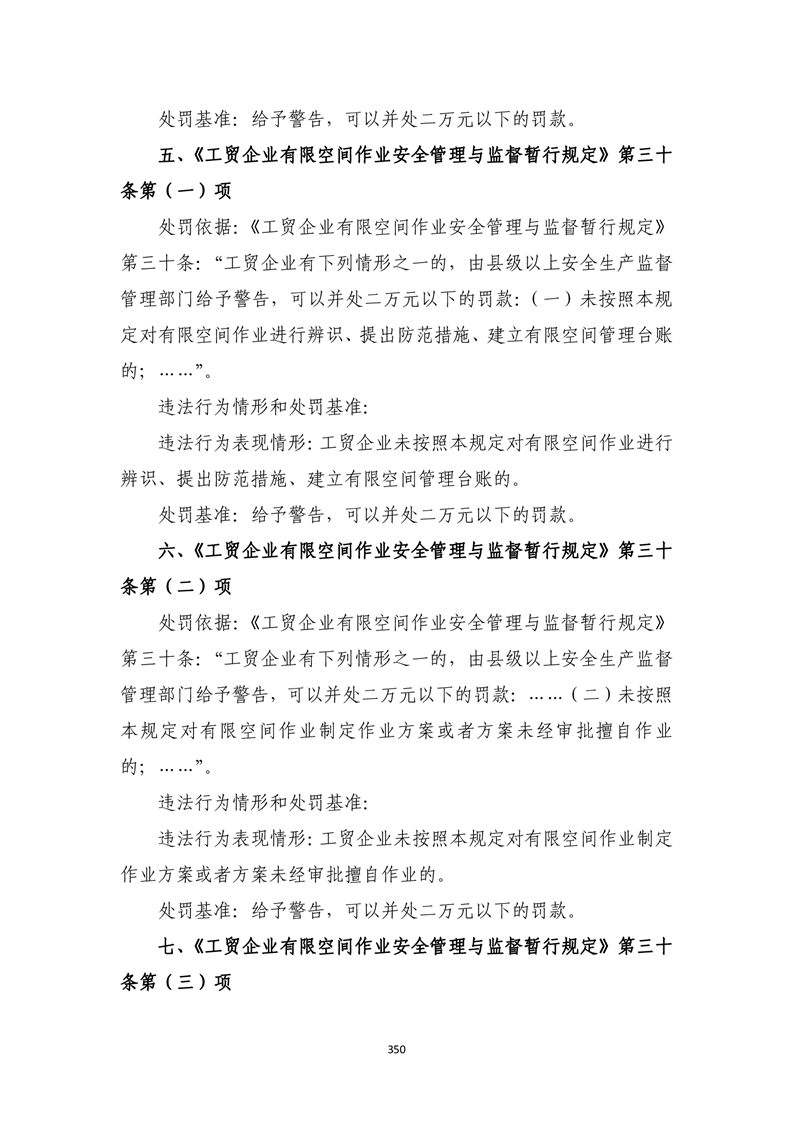 处罚基准：给予警告，可以并处二万元以下的罚款。

五、《工贸企业有限空间作业安全管理与监督暂行规定》第三十条第（一）项

处罚依据：《工贸企业有限空间作业安全管理与监督暂行规定》第三十条：“工贸企业有下列情形之一的，由县级以上安全生产监督管理部门给予警告，可以并处二万元以下的罚款：（一）未按照本规定对有限空间作业进行辨识、提出防范措施、建立有限空间管理台账的；……”。

违法行为情形和处罚基准：

违法行为表现情形：工贸企业未按照本规定对有限空间作业进行辨识、提出防范措施、建立有限空间管理台账的。

处罚基准：给予警告，可以并处二万元以下的罚款。

六、《工贸企业有限空间作业安全管理与监督暂行规定》第三十条第（二）项

处罚依据：《工贸企业有限空间作业安全管理与监督暂行规定》第三十条：“工贸企业有下列情形之一的，由县级以上安全生产监督管理部门给予警告，可以并处二万元以下的罚款：……（二）未按照本规定对有限空间作业制定作业方案或者方案未经审批擅自作业的；……”。

违法行为情形和处罚基准：

违法行为表现情形：工贸企业未按照本规定对有限空间作业制定作业方案或者方案未经审批擅自作业的。

处罚基准：给予警告，可以并处二万元以下的罚款。

七、《工贸企业有限空间作业安全管理与监督暂行规定》第三十条第（三）项

350